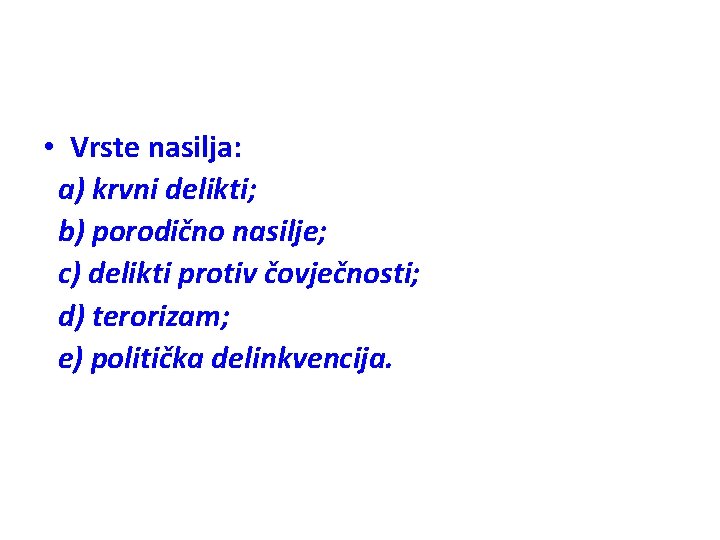 • Vrste nasilja:
a) krvni delikti;
b) porodično nasilje;
c) delikti protiv čovječnosti;
d) terorizam;
e) politička delinkvencija.